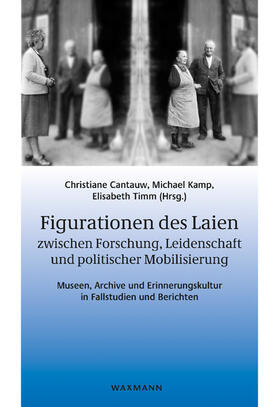 Christiane Cantauw, Michael Kamp, Elisabeth Timm (Hrsg.)

Figurationen des Laien zwischen Forschung, Leidenschaft und politischer Mobilisierung

Museen, Archive und Erinnerungskultur in Fallstudien und Berichten

WAXMANN